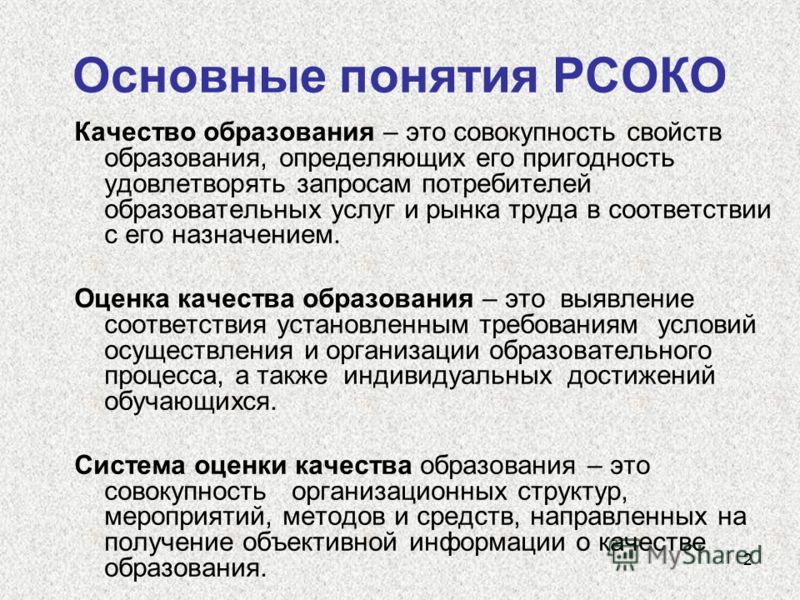 Основные понятия РСОКО

Качество образования – это совокупность свойств образования, определяющих его пригодность удовлетворять запросам потребителей образовательных услуг и рынка труда в соответствии с его назначением.

Оценка качества образования – это выявление соответствия установленным требованиям условий осуществления и организации образовательного процесса, а также индивидуальных достижений обучающихся.

Система оценки качества образования – это совокупность организационных структур, мероприятий, методов и средств, направленных на получение объективной информации о качестве образования.

MyShared

2